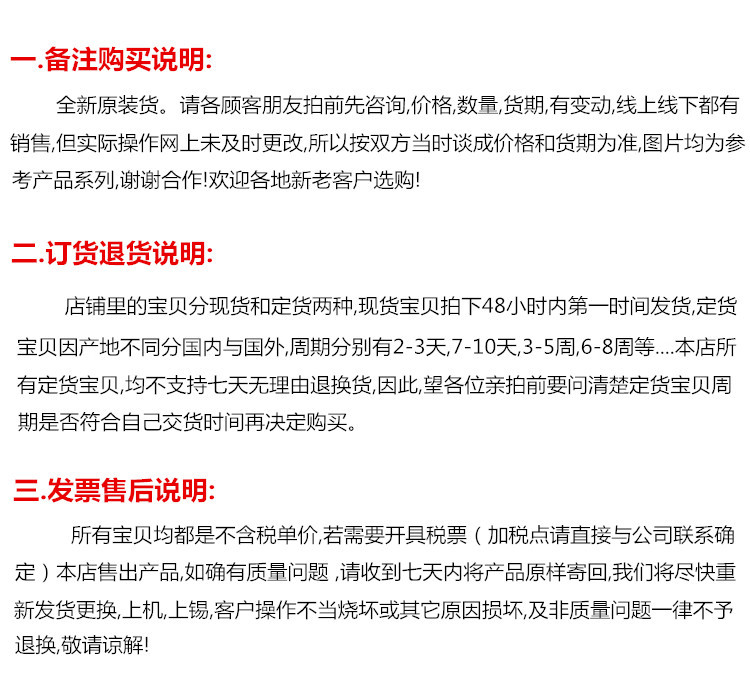 一.备注购买说明:

全新原装货。请各顾客朋友拍前先咨询,价格,数量,货期,有变动,线上线下都有销售,但实际操作网上未及时更改,所以按双方当时谈成价格和货期为准,图片均为参考产品系列,谢谢合作!欢迎各地新老客户选购!

二.订货退货说明:

店铺里的宝贝分现货和定货两种,现货宝贝拍下48小时内第一时间发货,定货宝贝因产地不同分国内与国外,周期分别有2-3天,7-10天,3-5周,6-8周等....本店所有定货宝贝,均不支持七天无理由退换货,因此,望各位亲拍前要问清楚定货宝贝周期是否符合自己交货时间再决定购买。

三.发票售后说明:

所有宝贝均都是不含税单价,若需要开具税票（加税点请直接与公司联系确定）本店售出产品,如确有质量问题 ,请收到七天内将产品原样寄回,我们将尽快重新发货更换,上机,上锡,客户操作不当烧坏或其它原因损坏,及非质量问题一律不予退换,敬请谅解!